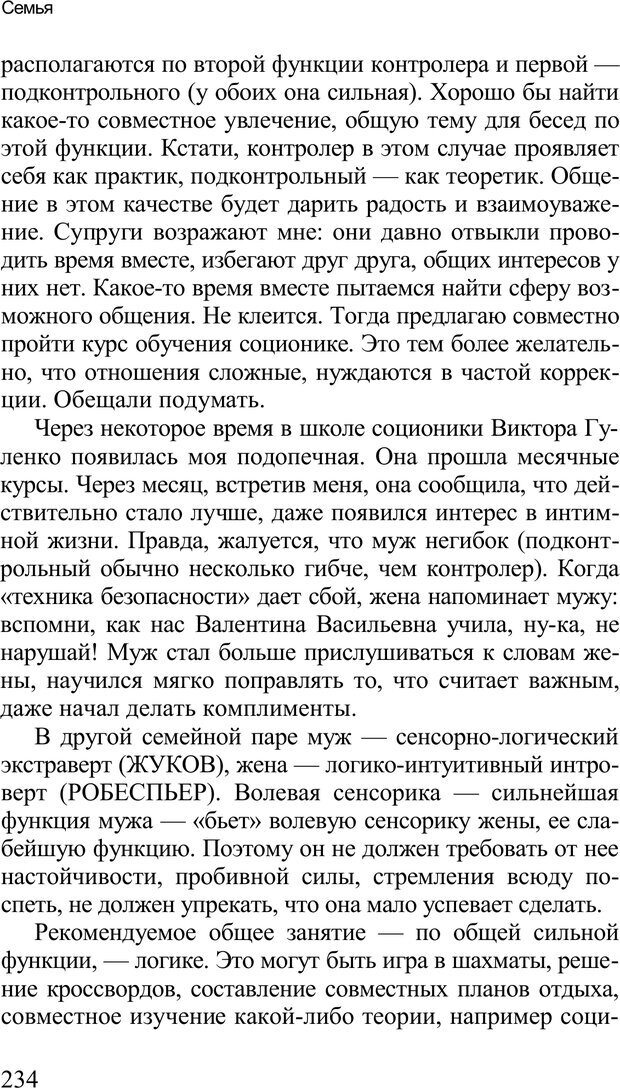 Семья

располагаются по второй функции контролера и первой — подконтрольного (у обоих она сильная). Хорошо бы найти какое-то совместное увлечение, общую тему для бесед по этой функции. Кстати, контролер в этом случае проявляет себя как практик, подконтрольный — как теоретик. Общение в этом качестве будет дарить радость и взаимоуважение. Супруги возражают мне: они давно отвыкли проводить время вместе, избегают друг друга, общих интересов у них нет. Какое-то время вместе пытаемся найти сферу возможного общения. Не клеится. Тогда предлагаю совместно пройти курс обучения соционике. Это тем более желательно, что отношения сложные, нуждаются в частой коррекции. Обещали подумать.

Через некоторое время в школе соционики Виктора Гуленко появилась моя подопечная. Она прошла месячные курсы. Через месяц, встретив меня, она сообщила, что действительно стало лучше, даже появился интерес в интимной жизни. Правда, жалуется, что муж негибок (подконтрольный обычно несколько гибче, чем контролер). Когда «техника безопасности» дает сбой, жена напоминает мужу: вспомни, как нас Валентина Васильевна учила, ну-ка, не нарушай! Муж стал больше прислушиваться к словам жены, научился мягко поправлять то, что считает важным, даже начал делать комплименты.

В другой семейной паре муж — сенсорно-логический экстраверт (ЖУКОВ), жена — логико-интуитивный интроверт (РОБЕСПЬЕР). Волевая сенсорика — сильнейшая функция мужа — «бьет» волевую сенсорику жены, ее слабейшую функцию. Поэтому он не должен требовать от нее настойчивости, пробивной силы, стремления всюду поспеть, не должен упрекать, что она мало успевает сделать.

Рекомендуемое общее занятие — по общей сильной функции, — логике. Это могут быть игра в шахматы, решение кроссвордов, составление совместных планов отдыха, совместное изучение какой-либо теории, например соци-

234